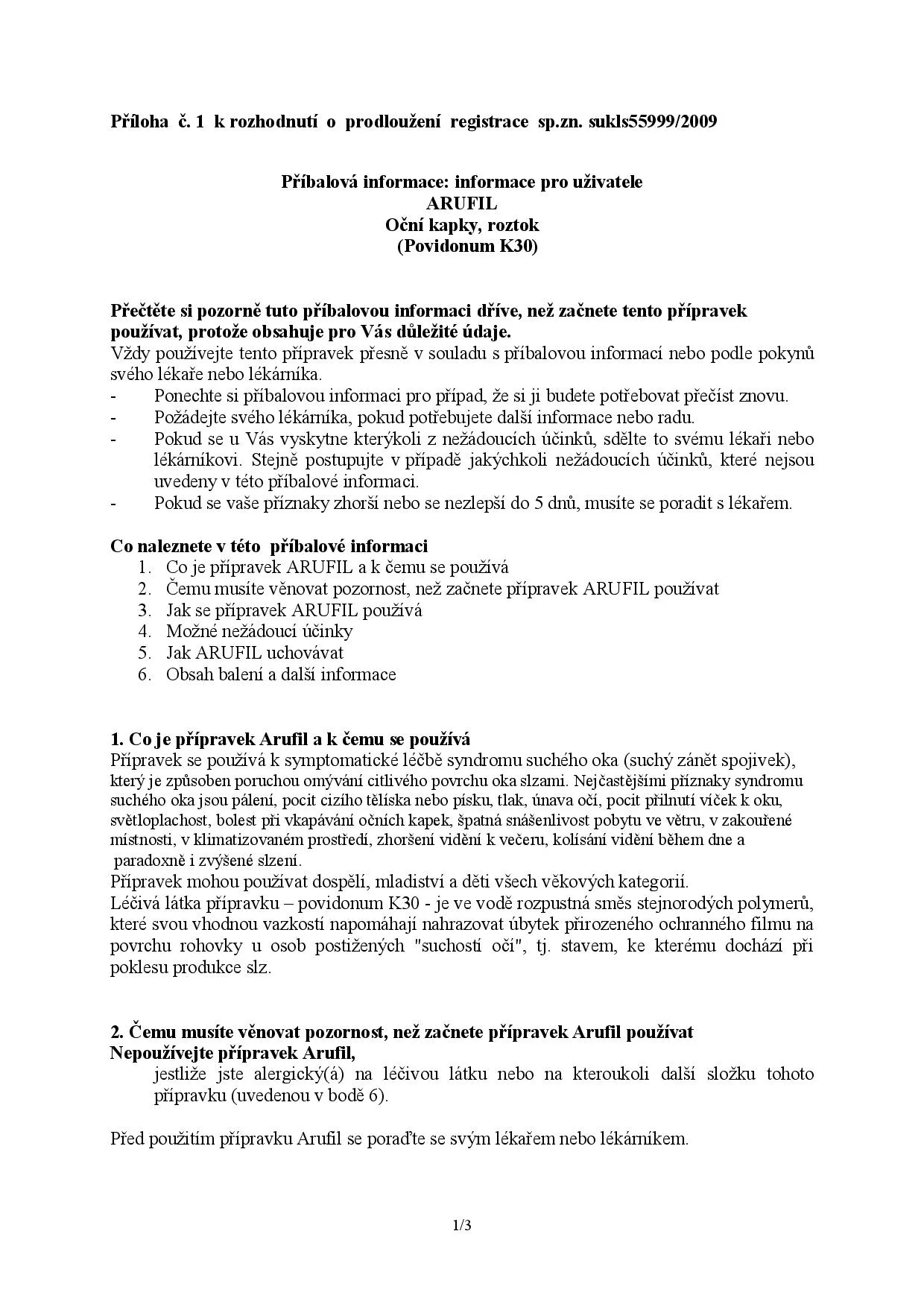 Příloha č. 1 k rozhodnutí o prodloužení registrace sp.zn. sukls55999/2009

Příbalová informace: informace pro uživatele
ARUFIL
Oční kapky, roztok
(Povidonum K30)

Přečtěte si pozorně tuto příbalovou informaci dříve, než začnete tento přípravek používat, protože obsahuje pro Vás důležité údaje.
Vždy používejte tento přípravek přesně v souladu s příbalovou informací nebo podle pokynů svého lékaře nebo lékárníka.
- Ponechte si příbalovou informaci pro případ, že si ji budete potřebovat přečíst znovu.
- Požádejte svého lékárníka, pokud potřebujete další informace nebo radu.
- Pokud se u Vás vyskytne kterýkoli z nežádoucích účinků, sdělte to svému lékaři nebo lékárníkovi. Stejně postupujte v případě jakýchkoli nežádoucích účinků, které nejsou uvedeny v této příbalové informaci.
- Pokud se vaše příznaky zhorší nebo se nezlepší do 5 dnů, musíte se poradit s lékařem.

Co naleznete v této příbalové informaci
1. Co je přípravek ARUFIL a k čemu se používá
2. Čemu musíte věnovat pozornost, než začnete přípravek ARUFIL používat
3. Jak se přípravek ARUFIL používá
4. Možné nežádoucí účinky
5. Jak ARUFIL uchovávat
6. Obsah balení a další informace

1. Co je přípravek Arufil a k čemu se používá
Přípravek se používá k symptomatické léčbě syndromu suchého oka (suchý zánět spojivek), který je způsoben poruchou omývání citlivého povrchu oka slzami. Nejčastějšími příznaky syndromu suchého oka jsou pálení, pocit cizího tělíska nebo písku, tlak, únava očí, pocit přilnutí víček k oku, světloplachost, bolest při vkapávání očních kapek, špatná snášenlivost pobytu ve větru, v zakouřené místnosti, v klimatizovaném prostředí, zhoršení vidění k večeru, kolísání vidění během dne a paradoxně i zvýšené slzení.
Přípravek mohou používat dospělí, mladiství a děti všech věkových kategorií.
Léčivá látka přípravku – povidonum K30 - je ve vodě rozpustná směs stejnorodých polymerů, které svou vhodnou vazkostí napomáhají nahrazovat úbytek přirozeného ochranného filmu na povrchu rohovky u osob postižených "suchostí očí", tj. stavem, ke kterému dochází při poklesu produkce slz.

2. Čemu musíte věnovat pozornost, než začnete přípravek Arufil používat
Nepoužívejte přípravek Arufil,
jestliže jste alergický(á) na léčivou látku nebo na kteroukoli další složku tohoto přípravku (uvedenou v bodě 6).

Před použitím přípravku Arufil se poraďte se svým lékařem nebo lékárníkem.

1/3